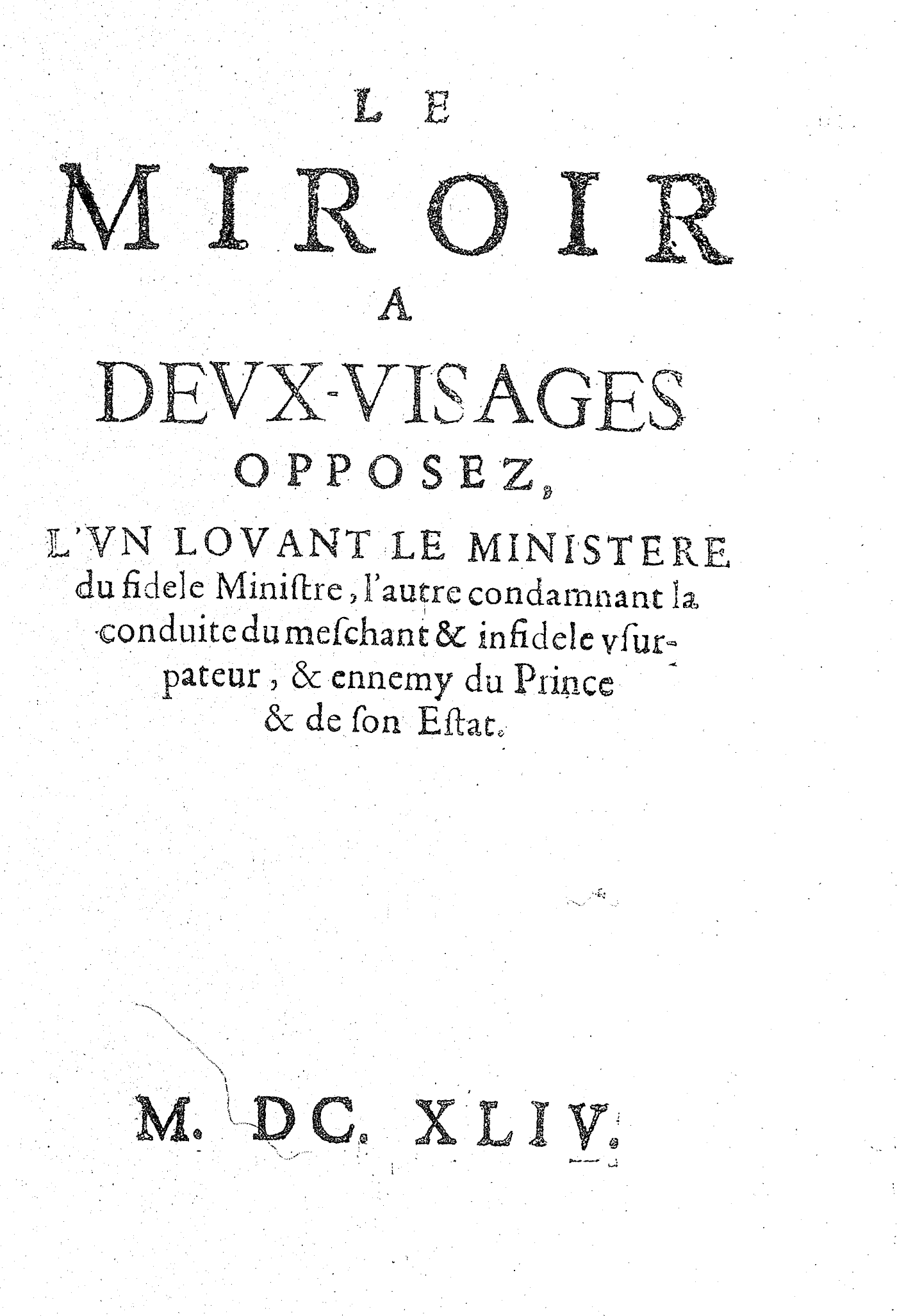 LE

MIROIR

A

DEVX-VISAGES

OPPOSEZ,

L'VN LOVANT LE MINISTERE du fidele Miniſtre, l'autre condamnant la conduite du meſchant & infidele vſurpateur, & ennemy du Prince & de ſon Eſtat.

M. DC. XLIV.